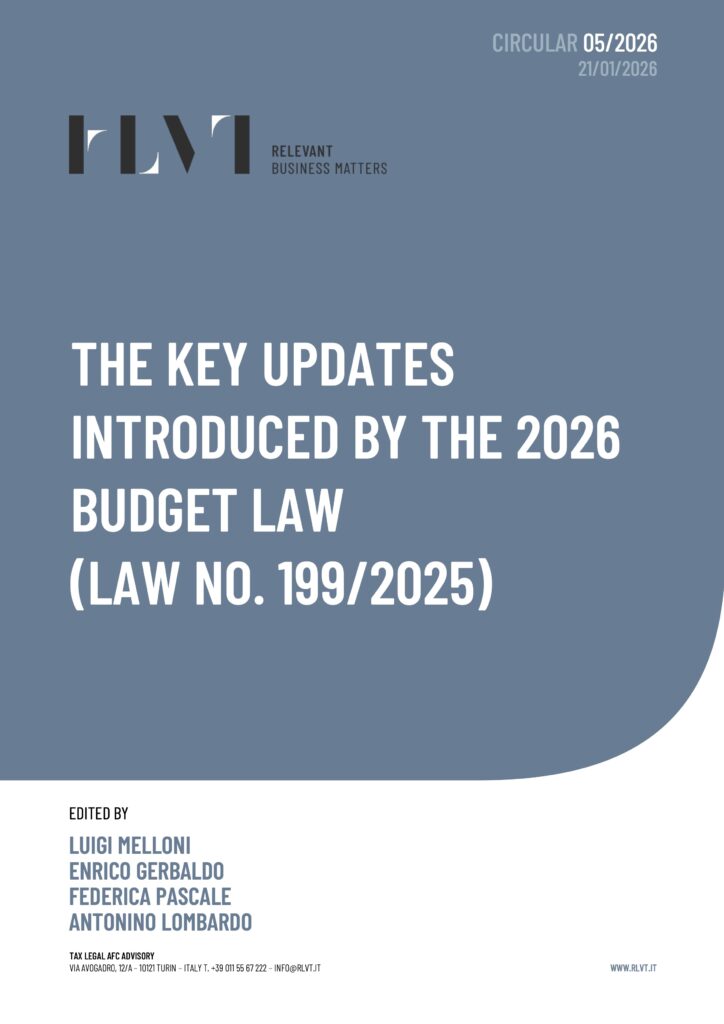 CIRCULAR 05/2026
21/01/2026

RLVT

RELEVANT
BUSINESS MATTERS

THE KEY UPDATES INTRODUCED BY THE 2026 BUDGET LAW (LAW NO. 199/2025)

EDITED BY

LUIGI MELLONI
ENRICO GERBALDO
FEDERICA PASCALE
ANTONINO LOMBARDO

TAX LEGAL AFC ADVISORY
VIA AVOGADRO, 12/A - 10121 TURIN - ITALY T. +39 011 55 67 222 - INFO@RLVT.IT

WWW.RLVT.IT